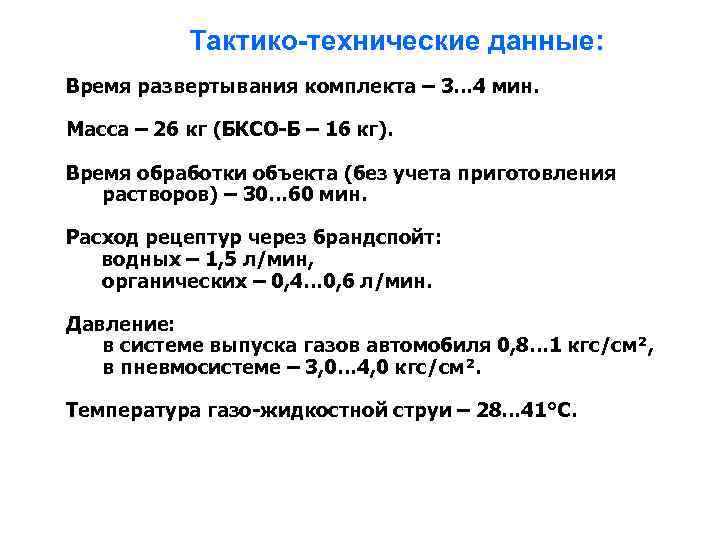 Тактико-технические данные:

Время развертывания комплекта – 3…4 мин.

Масса – 26 кг (БКСО-Б – 16 кг).

Время обработки объекта (без учета приготовления растворов) – 30…60 мин.

Расход рецептур через брандспойт:
водных – 1,5 л/мин,
органических – 0,4…0,6 л/мин.

Давление:
в системе выпуска газов автомобиля 0,8…1 кгс/см²,
в пневмосистеме – 3,0…4,0 кгс/см².

Температура газо-жидкостной струи – 28…41°С.